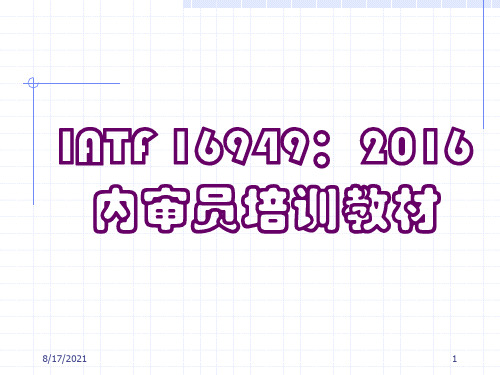 IATF 16949：2016
内审员培训教材

8/17/2021

1